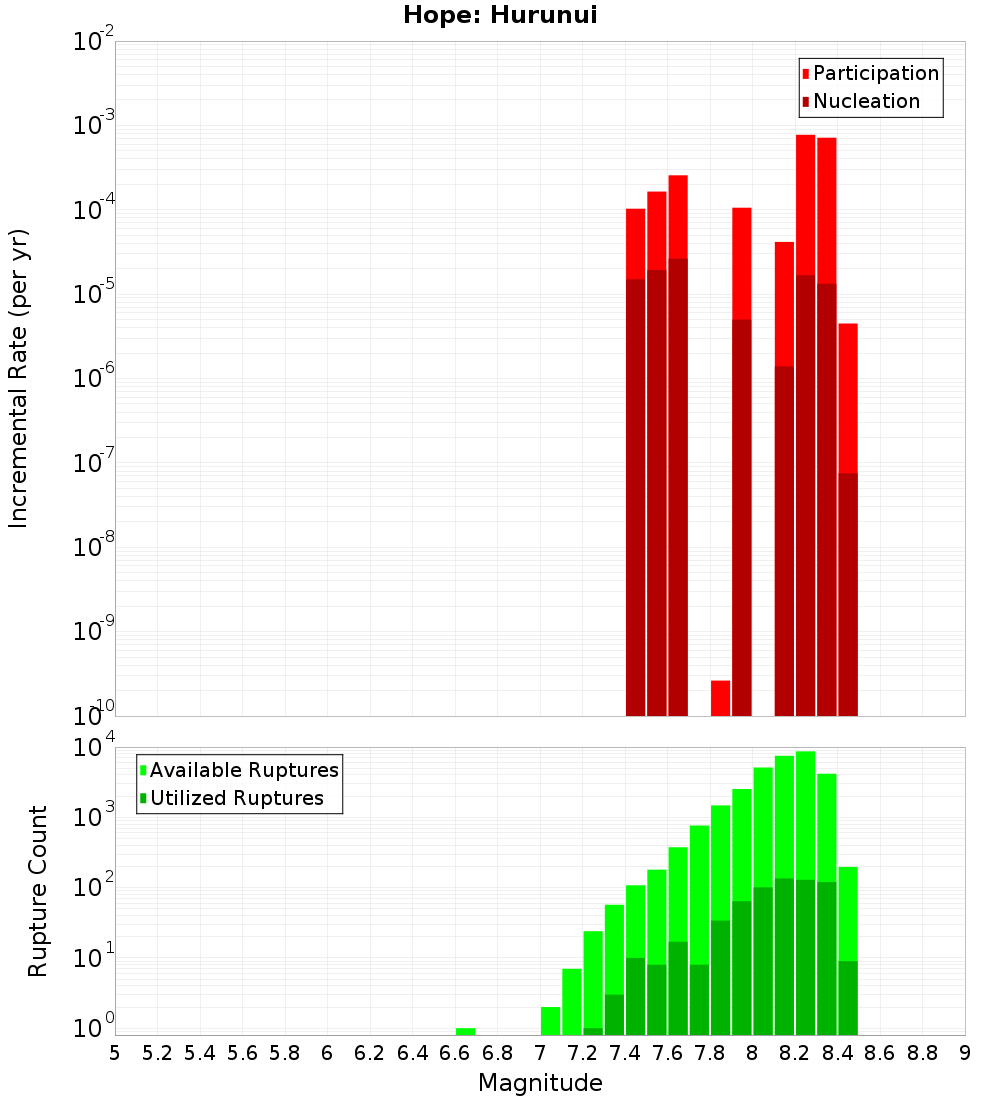 Hope: Hurunui

Participation
Nucleation

Incremental Rate (per yr)

$10^{-2}$
$10^{-3}$
$10^{-4}$
$10^{-5}$
$10^{-6}$
$10^{-7}$
$10^{-8}$
$10^{-9}$
$10^{-10}$

Available Ruptures
Utilized Ruptures

Rupture Count

$10^{4}$
$10^{3}$
$10^{2}$
$10^{1}$
$10^{0}$

5 5.2 5.4 5.6 5.8 6 6.2 6.4 6.6 6.8 7 7.2 7.4 7.6 7.8 8 8.2 8.4 8.6 8.8 9

Magnitude